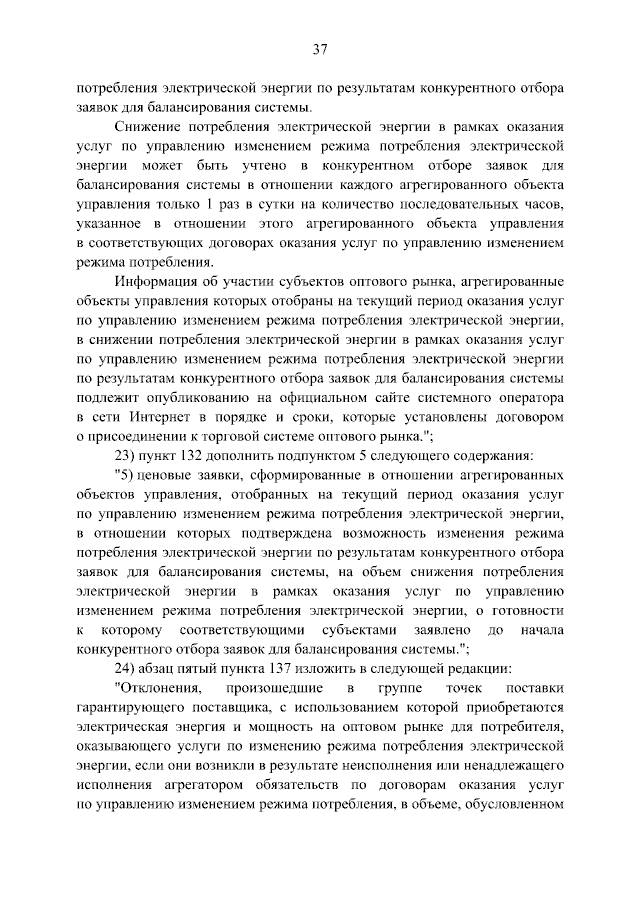 37

потребления электрической энергии по результатам конкурентного отбора заявок для балансирования системы.

Снижение потребления электрической энергии в рамках оказания услуг по управлению изменением режима потребления электрической энергии может быть учтено в конкурентном отборе заявок для балансирования системы в отношении каждого агрегированного объекта управления только 1 раз в сутки на количество последовательных часов, указанное в отношении этого агрегированного объекта управления в соответствующих договорах оказания услуг по управлению изменением режима потребления.

Информация об участии субъектов оптового рынка, агрегированные объекты управления которых отобраны на текущий период оказания услуг по управлению изменением режима потребления электрической энергии, в снижении потребления электрической энергии в рамках оказания услуг по управлению изменением режима потребления электрической энергии по результатам конкурентного отбора заявок для балансирования системы подлежит опубликованию на официальном сайте системного оператора в сети Интернет в порядке и сроки, которые установлены договором о присоединении к торговой системе оптового рынка.";

23) пункт 132 дополнить подпунктом 5 следующего содержания:

"5) ценовые заявки, сформированные в отношении агрегированных объектов управления, отобранных на текущий период оказания услуг по управлению изменением режима потребления электрической энергии, в отношении которых подтверждена возможность изменения режима потребления электрической энергии по результатам конкурентного отбора заявок для балансирования системы, на объем снижения потребления электрической энергии в рамках оказания услуг по управлению изменением режима потребления электрической энергии, о готовности к которому соответствующими субъектами заявлено до начала конкурентного отбора заявок для балансирования системы.";

24) абзац пятый пункта 137 изложить в следующей редакции:

"Отклонения, произошедшие в группе точек поставки гарантирующего поставщика, с использованием которой приобретаются электрическая энергия и мощность на оптовом рынке для потребителя, оказывающего услуги по изменению режима потребления электрической энергии, если они возникли в результате неисполнения или ненадлежащего исполнения агрегатором обязательств по договорам оказания услуг по управлению изменением режима потребления, в объеме, обусловленном